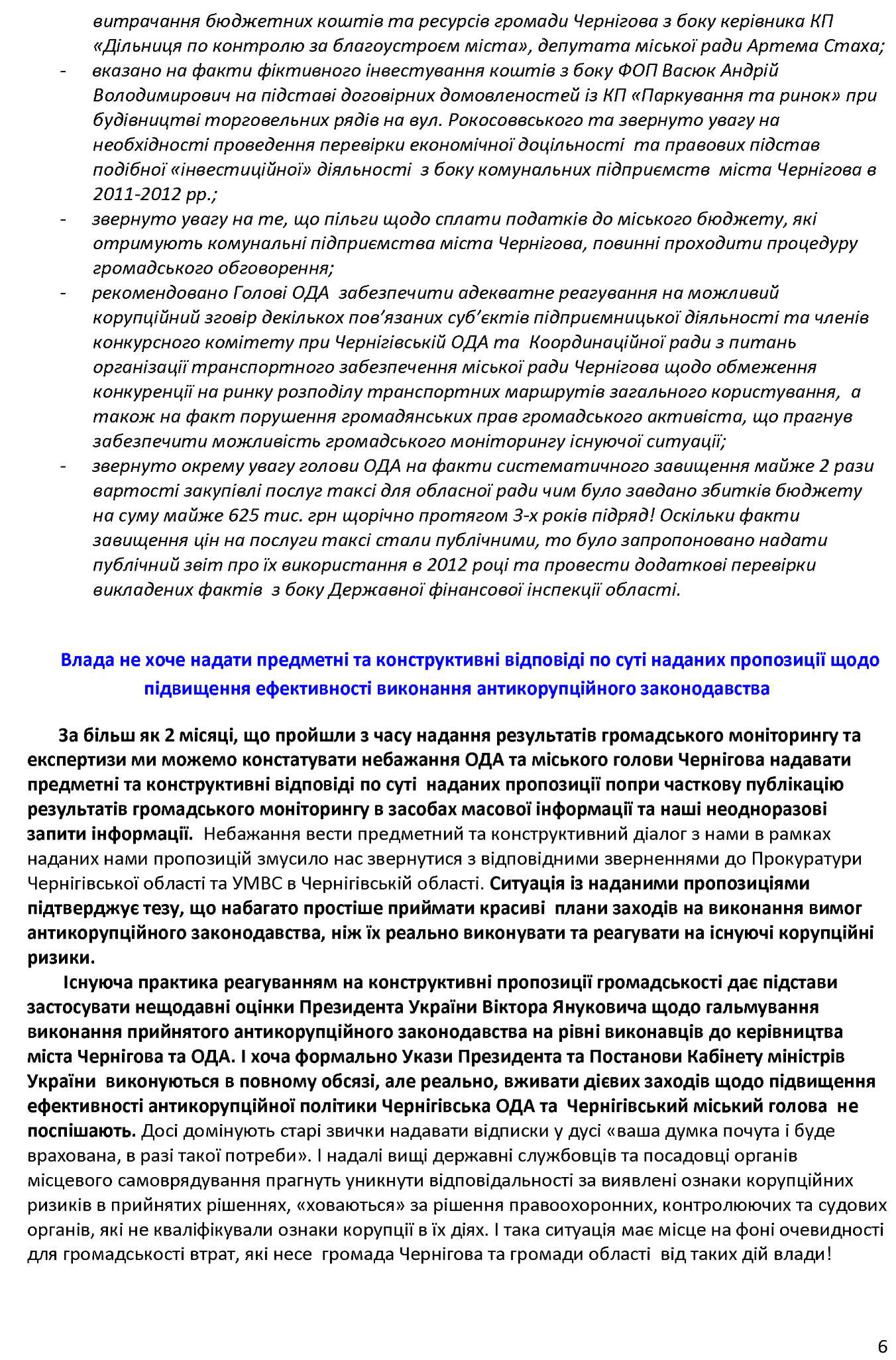 витрачання бюджетних коштів та ресурсів громади Чернігова з боку керівника КП «Дільниця по контролю за благоустроєм міста», депутата міської ради Артема Стаха;

- вказано на факти фіктивного інвестування коштів з боку ФОП Васюк Андрій Володимирович на підставі договірних домовленостей із КП «Паркування та ринок» при будівництві торговельних рядів на вул. Рокосоввського та звернуто увагу на необхідності проведення перевірки економічної доцільності та правових підстав подібної «інвестиційної» діяльності з боку комунальних підприємств міста Чернігова в 2011-2012 рр.;
- звернуто увагу на те, що пільги щодо сплати податків до міського бюджету, які отримують комунальні підприємства міста Чернігова, повинні проходити процедуру громадського обговорення;
- рекомендовано Голові ОДА забезпечити адекватне реагування на можливий корупційний зговір декількох пов'язаних суб'єктів підприємницької діяльності та членів конкурсного комітету при Чернігівській ОДА та Координаційної ради з питань організації транспортного забезпечення міської ради Чернігова щодо обмеження конкуренції на ринку розподілу транспортних маршрутів загального користування, а також на факт порушення громадянських прав громадського активіста, що прагнув забезпечити можливість громадського моніторингу існуючої ситуації;
- звернуто окрему увагу голови ОДА на факти систематичного завищення майже 2 рази вартості закупівлі послуг таксі для обласної ради чим було завдано збитків бюджету на суму майже 625 тис. грн щорічно протягом 3-х років підряд! Оскільки факти завищення цін на послуги таксі стали публічними, то було запропоновано надати публічний звіт про їх використання в 2012 році та провести додаткові перевірки викладених фактів з боку Державної фінансової інспекції області.

Влада не хоче надати предметні та конструктивні відповіді по суті наданих пропозиції щодо підвищення ефективності виконання антикорупційного законодавства

За більш як 2 місяці, що пройшли з часу надання результатів громадського моніторингу та експертизи ми можемо констатувати небажання ОДА та міського голови Чернігова надавати предметні та конструктивні відповіді по суті наданих пропозиції попри часткову публікацію результатів громадського моніторингу в засобах масової інформації та наші неодноразові запити інформації. Небажання вести предметний та конструктивний діалог з нами в рамках наданих нами пропозицій змусило нас звернутися з відповідними зверненнями до Прокуратури Чернігівської області та УМВС в Чернігівській області. Ситуація із наданими пропозиціями підтверджує тезу, що набагато простіше приймати красиві плани заходів на виконання вимог антикорупційного законодавства, ніж їх реально виконувати та реагувати на існуючі корупційні ризики.

Існуюча практика реагуванням на конструктивні пропозиції громадськості дає підстави застосувати нещодавні оцінки Президента України Віктора Януковича щодо гальмування виконання прийнятого антикорупційного законодавства на рівні виконавців до керівництва міста Чернігова та ОДА. І хоча формально Укази Президента та Постанови Кабінету міністрів України виконуються в повному обсязі, але реально, вживати дієвих заходів щодо підвищення ефективності антикорупційної політики Чернігівська ОДА та Чернігівський міський голова не поспішають. Досі домінують старі звички надавати відписки у дусі «ваша думка почута і буде врахована, в разі такої потреби». І надалі вищі державні службовців та посадовці органів місцевого самоврядування прагнуть уникнути відповідальності за виявлені ознаки корупційних ризиків в прийнятих рішеннях, «ховаються» за рішення правоохоронних, контролюючих та судових органів, які не кваліфікували ознаки корупції в їх діях. І така ситуація має місце на фоні очевидності для громадськості втрат, які несе громада Чернігова та громади області від таких дій влади!

6